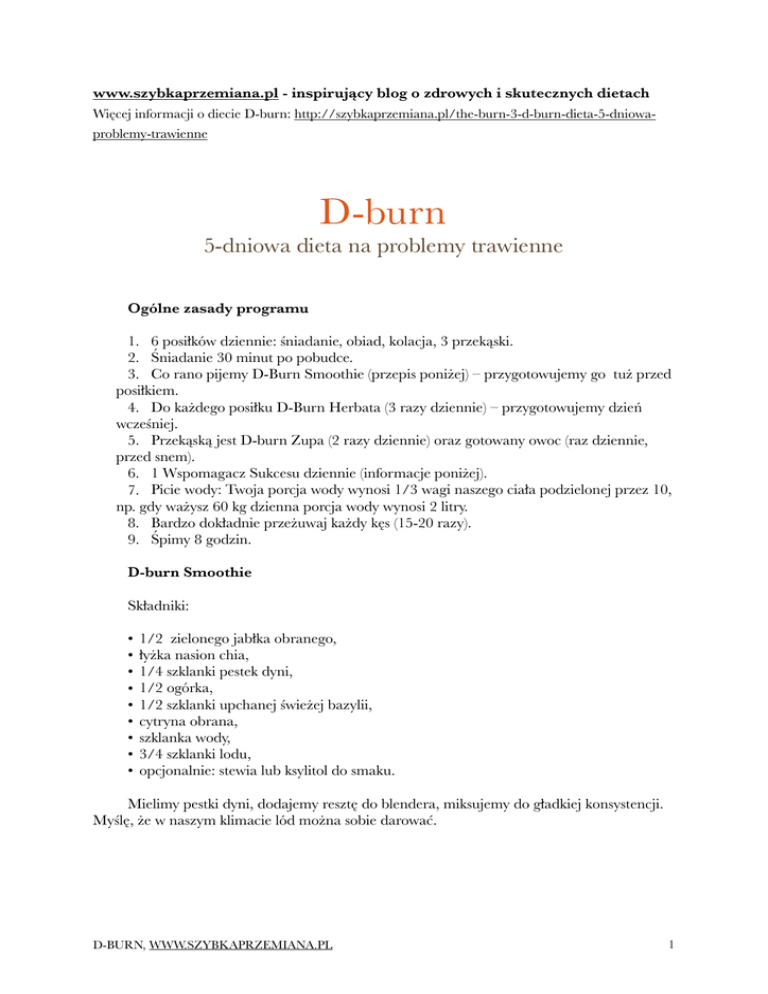 www.szybkaprzemiana.pl - inspirujący blog o zdrowych i skutecznych dietach
Więcej informacji o diecie D-burn: http://szybkaprzemiana.pl/the-burn-3-d-burn-dieta-5-dniowa-problemy-trawienne

D-burn
5-dniowa dieta na problemy trawienne

Ogólne zasady programu

1. 6 posiłków dziennie: śniadanie, obiad, kolacja, 3 przekąski.
2. Śniadanie 30 minut po pobudce.
3. Co rano pijemy D-Burn Smoothie (przepis poniżej) – przygotowujemy go tuż przed posiłkiem.
4. Do każdego posiłku D-Burn Herbata (3 razy dziennie) – przygotowujemy dzień wcześniej.
5. Przekąską jest D-burn Zupa (2 razy dziennie) oraz gotowany owoc (raz dziennie, przed snem).
6. 1 Wspomagacz Sukcesu dziennie (informacje poniżej).
7. Picie wody: Twoja porcja wody wynosi 1/3 wagi naszego ciała podzielonej przez 10, np. gdy ważysz 60 kg dzienna porcja wody wynosi 2 litry.
8. Bardzo dokładnie przeżuwaj każdy kęs (15-20 razy).
9. Śpimy 8 godzin.

D-burn Smoothie

Składniki:

• 1/2 zielonego jabłka obranego,
• łyżka nasion chia,
• 1/4 szklanki pestek dyni,
• 1/2 ogórka,
• 1/2 szklanki upchanej świeżej bazylii,
• cytryna obrana,
• szklanka wody,
• 3/4 szklanki lodu,
• opcjonalnie: stewia lub ksylitol do smaku.

Mielimy pestki dyni, dodajemy resztę do blendera, miksujemy do gładkiej konsystencji. Myślę, że w naszym klimacie lód można sobie darować.

D-BURN, WWW.SZYBKAPRZEMIANA.PL
1